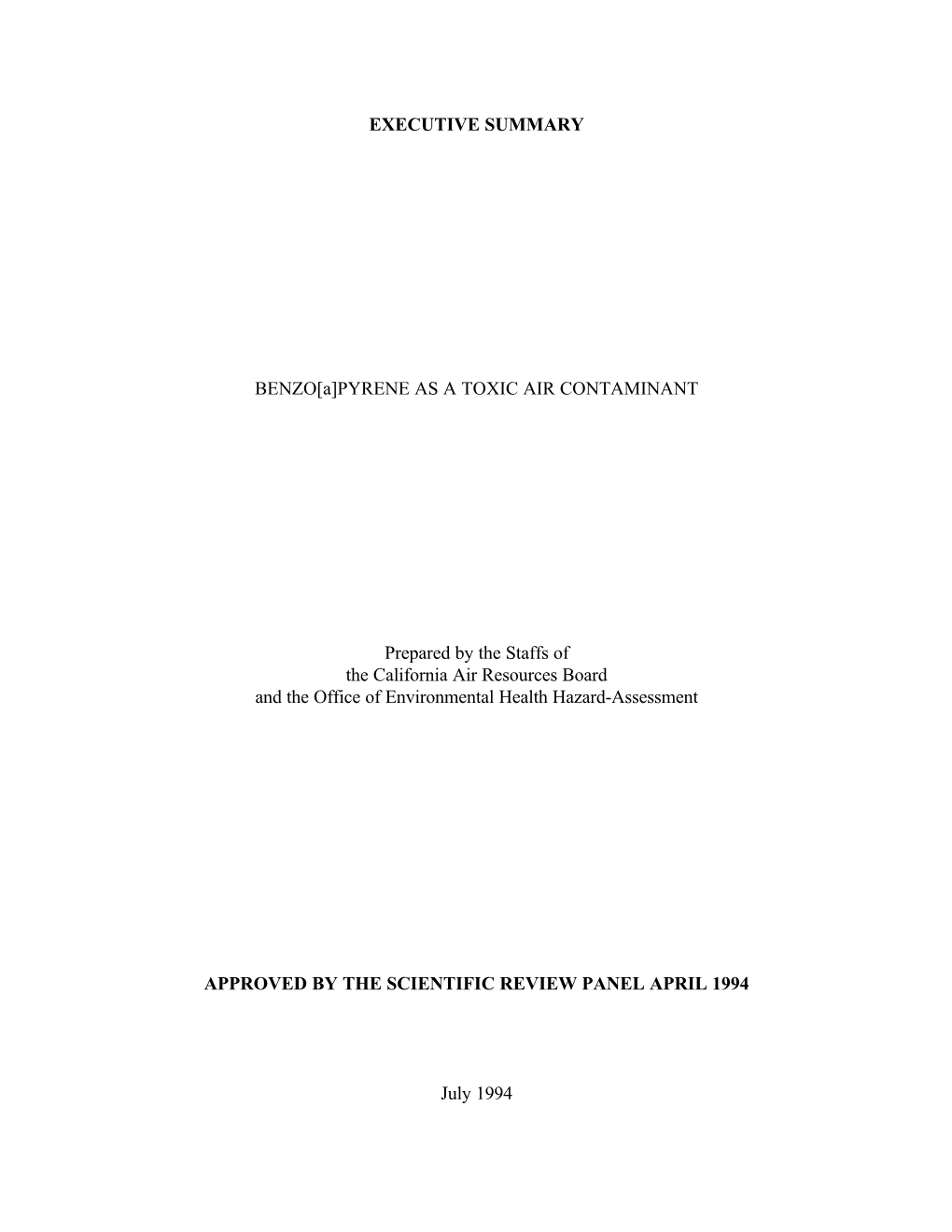 EXECUTIVE SUMMARY

BENZO[a]PYRENE AS A TOXIC AIR CONTAMINANT

Prepared by the Staffs of
the California Air Resources Board
and the Office of Environmental Health Hazard-Assessment

APPROVED BY THE SCIENTIFIC REVIEW PANEL APRIL 1994

July 1994